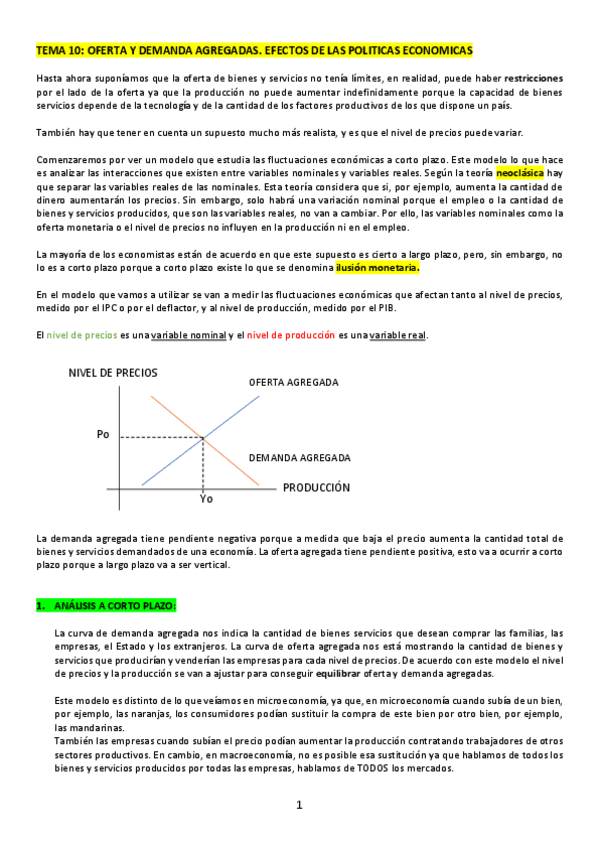 TEMA 10: OFERTA Y DEMANDA AGREGADAS. EFECTOS DE LAS POLITICAS ECONOMICAS

Hasta ahora suponíamos que la oferta de bienes y servicios no tenía límites, en realidad, puede haber restricciones por el lado de la oferta ya que la producción no puede aumentar indefinidamente porque la capacidad de bienes servicios depende de la tecnología y de la cantidad de los factores productivos de los que dispone un país.

También hay que tener en cuenta un supuesto mucho más realista, y es que el nivel de precios puede variar.

Comenzaremos por ver un modelo que estudia las fluctuaciones económicas a corto plazo. Este modelo lo que hace es analizar las interacciones que existen entre variables nominales y variables reales. Según la teoría neoclásica hay que separar las variables reales de las nominales. Esta teoría considera que si, por ejemplo, aumenta la cantidad de dinero aumentarán los precios. Sin embargo, solo habrá una variación nominal porque el empleo o la cantidad de bienes y servicios producidos, que son las variables reales, no van a cambiar. Por ello, las variables nominales como la oferta monetaria o el nivel de precios no influyen en la producción ni en el empleo.

La mayoría de los economistas están de acuerdo en que este supuesto es cierto a largo plazo, pero, sin embargo, no lo es a corto plazo porque a corto plazo existe lo que se denomina ilusión monetaria.

En el modelo que vamos a utilizar se van a medir las fluctuaciones económicas que afectan tanto al nivel de precios, medido por el IPC o por el deflactor, y al nivel de producción, medido por el PIB.

El nivel de precios es una variable nominal y el nivel de producción es una variable real.

NIVEL DE PRECIOS
OFERTA AGREGADA
Po
DEMANDA AGREGADA
PRODUCCIÓN
Yo

La demanda agregada tiene pendiente negativa porque a medida que baja el precio aumenta la cantidad total de bienes y servicios demandados de una economía. La oferta agregada tiene pendiente positiva, esto va a ocurrir a corto plazo porque a largo plazo va a ser vertical.

1. ANÁLISIS A CORTO PLAZO:

La curva de demanda agregada nos indica la cantidad de bienes servicios que desean comprar las familias, las empresas, el Estado y los extranjeros. La curva de oferta agregada nos está mostrando la cantidad de bienes y servicios que producirían y venderían las empresas para cada nivel de precios. De acuerdo con este modelo el nivel de precios y la producción se van a ajustar para conseguir equilibrar oferta y demanda agregadas.

Este modelo es distinto de lo que veíamos en microeconomía, ya que, en microeconomía cuando subía de un bien, por ejemplo, las naranjas, los consumidores podían sustituir la compra de este bien por otro bien, por ejemplo, las mandarinas.
También las empresas cuando subían el precio podían aumentar la producción contratando trabajadores de otros sectores productivos. En cambio, en macroeconomía, no es posible esa sustitución ya que hablamos de todos los bienes y servicios producidos por todas las empresas, hablamos de TODOS los mercados.

1